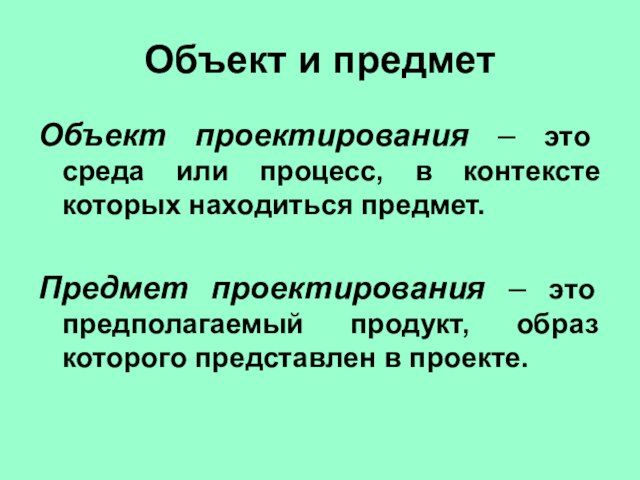 Объект и предмет

Объект проектирования – это среда или процесс, в контексте которых находиться предмет.

Предмет проектирования – это предполагаемый продукт, образ которого представлен в проекте.